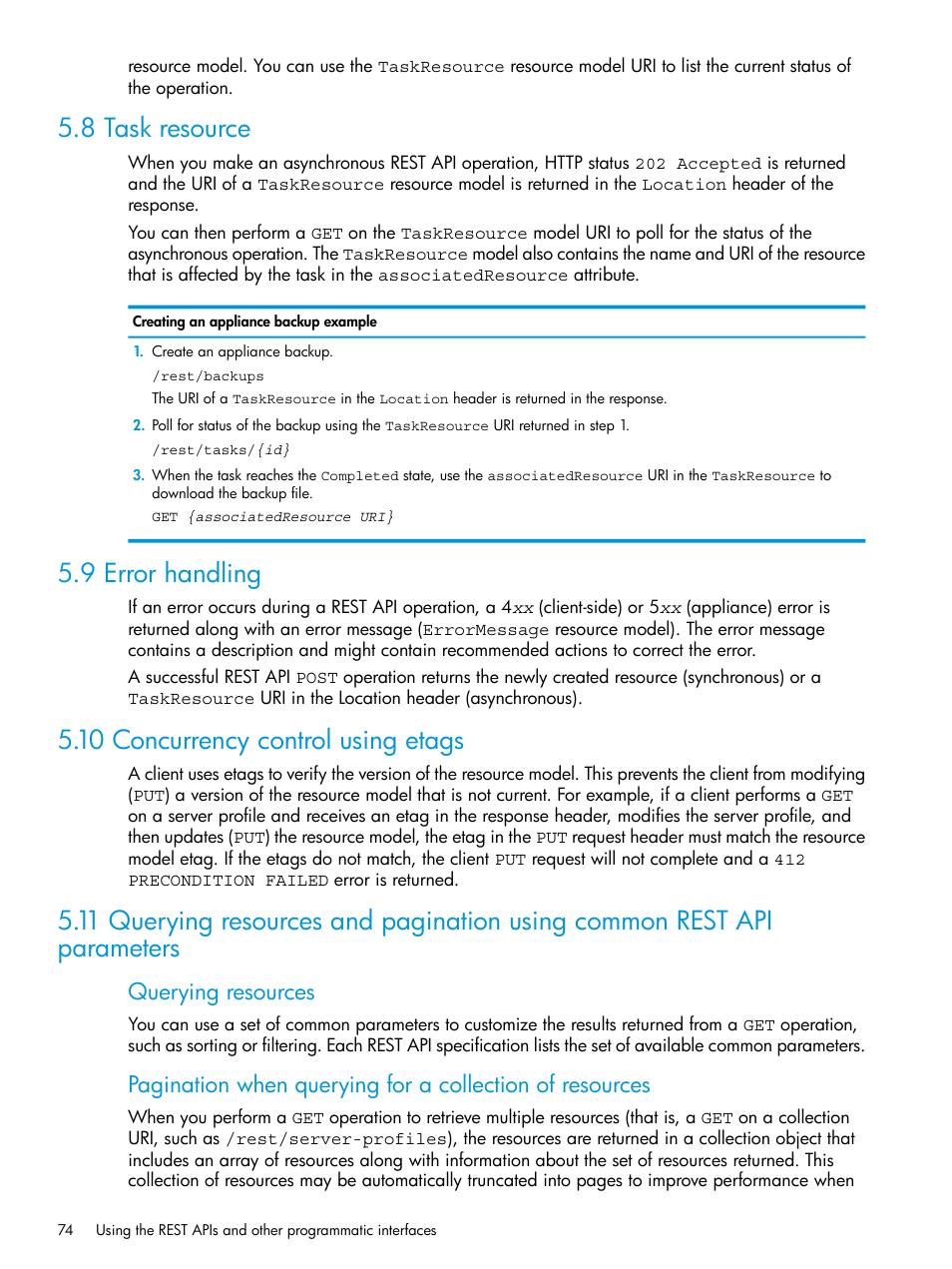 resource model. You can use the TaskResource resource model URI to list the current status of the operation.

5.8 Task resource

When you make an asynchronous REST API operation, HTTP status 202 Accepted is returned and the URI of a TaskResource resource model is returned in the Location header of the response.

You can then perform a GET on the TaskResource model URI to poll for the status of the asynchronous operation. The TaskResource model also contains the name and URI of the resource that is affected by the task in the associatedResource attribute.

Creating an appliance backup example

1. Create an appliance backup.

/rest/backups

The URI of a TaskResource in the Location header is returned in the response.

2. Poll for status of the backup using the TaskResource URI returned in step 1.

/rest/tasks/{id}

3. When the task reaches the Completed state, use the associatedResource URI in the TaskResource to download the backup file.

GET {associatedResource URI}

5.9 Error handling

If an error occurs during a REST API operation, a 4xx (client-side) or 5xx (appliance) error is returned along with an error message (ErrorMessage resource model). The error message contains a description and might contain recommended actions to correct the error.

A successful REST API POST operation returns the newly created resource (synchronous) or a TaskResource URI in the Location header (asynchronous).

5.10 Concurrency control using etags

A client uses etags to verify the version of the resource model. This prevents the client from modifying (PUT) a version of the resource model that is not current. For example, if a client performs a GET on a server profile and receives an etag in the response header, modifies the server profile, and then updates (PUT) the resource model, the etag in the PUT request header must match the resource model etag. If the etags do not match, the client PUT request will not complete and a 412 PRECONDITION FAILED error is returned.

5.11 Querying resources and pagination using common REST API parameters

Querying resources

You can use a set of common parameters to customize the results returned from a GET operation, such as sorting or filtering. Each REST API specification lists the set of available common parameters.

Pagination when querying for a collection of resources

When you perform a GET operation to retrieve multiple resources (that is, a GET on a collection URI, such as /rest/server-profiles), the resources are returned in a collection object that includes an array of resources along with information about the set of resources returned. This collection of resources may be automatically truncated into pages to improve performance when

74 Using the REST APIs and other programmatic interfaces